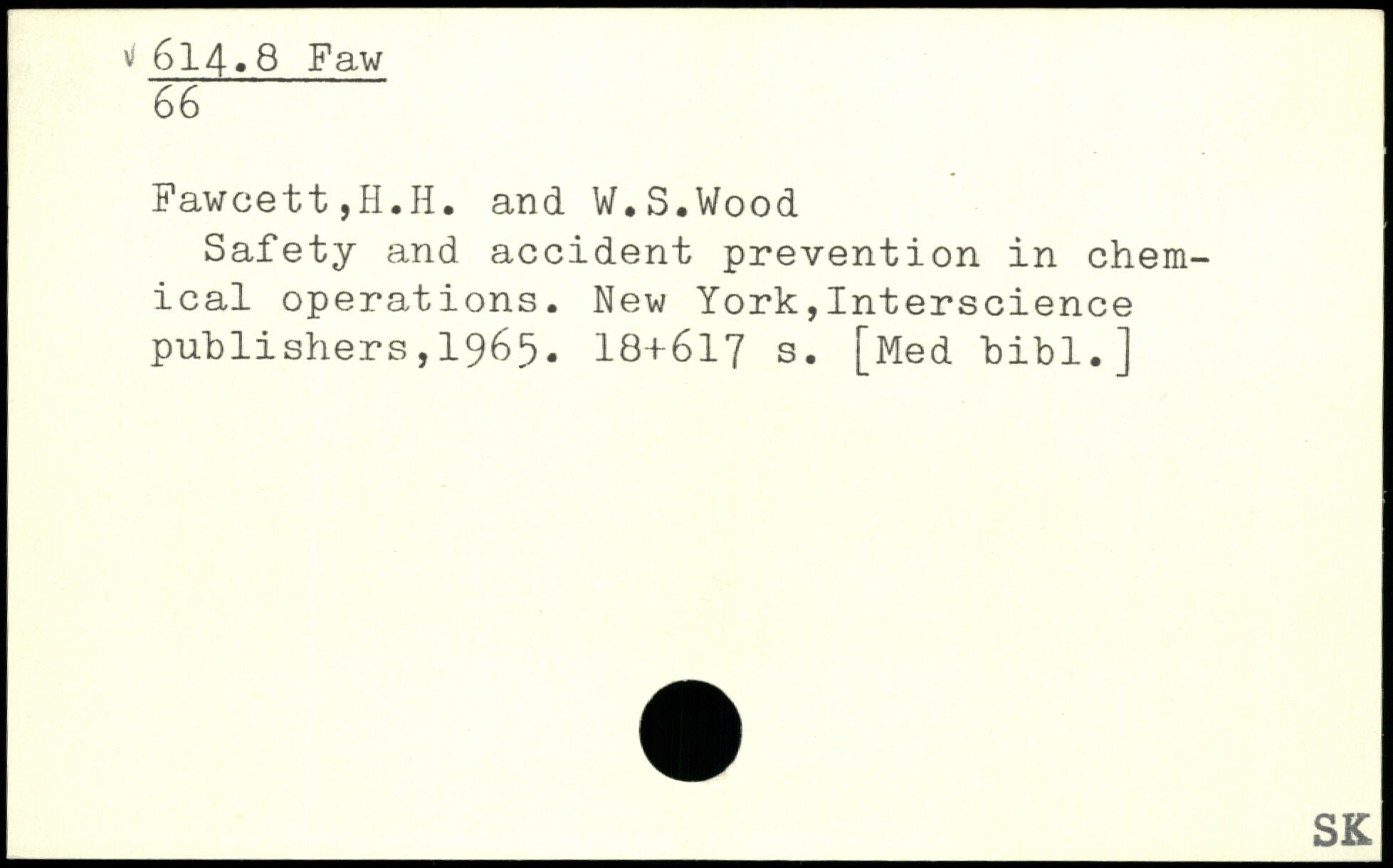 √ 614.8 Faw
66

Fawcett,H.H. and W.S.Wood

Safety and accident prevention in chemical operations. New York,Interscience publishers,1965. 18+617 s. [Med bibl.]

SK